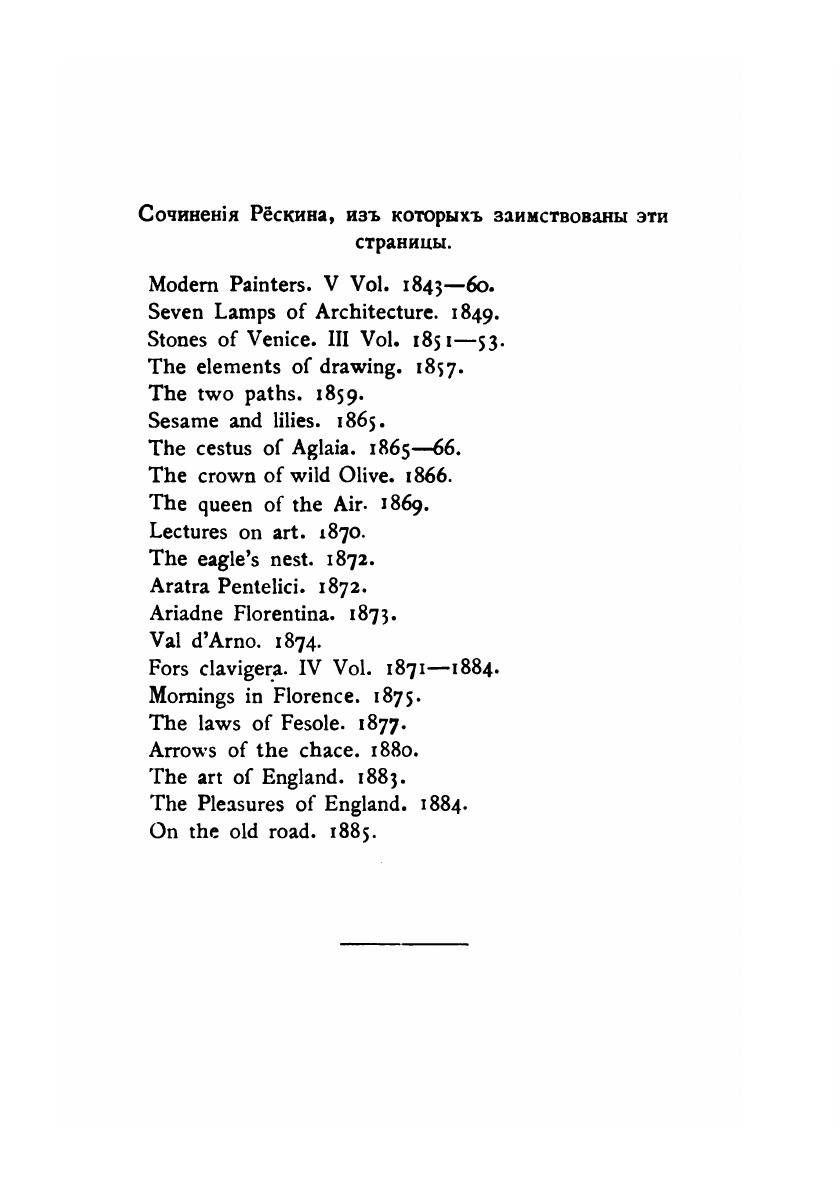 Сочиненія Рёскина, изъ которыхъ заимствованы эти страницы.

Modern Painters. V Vol. 1843—60.
Seven Lamps of Architecture. 1849.
Stones of Venice. III Vol. 1851—53.
The elements of drawing. 1857.
The two paths. 1859.
Sesame and lilies. 1865.
The cestus of Aglaia. 1865—66.
The crown of wild Olive. 1866.
The queen of the Air. 1869.
Lectures on art. 1870.
The eagle's nest. 1872.
Aratra Pentelici. 1872.
Ariadne Florentina. 1873.
Val d'Arno. 1874.
Fors clavigera. IV Vol. 1871—1884.
Mornings in Florence. 1875.
The laws of Fesole. 1877.
Arrows of the chace. 1880.
The art of England. 1883.
The Pleasures of England. 1884.
On the old road. 1885.